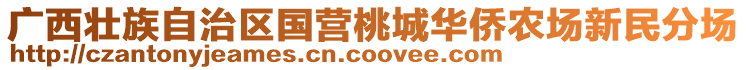 广西壮族自治区国营桃城华侨农场新民分场
http://czantonyjeames.cn.coovee.com